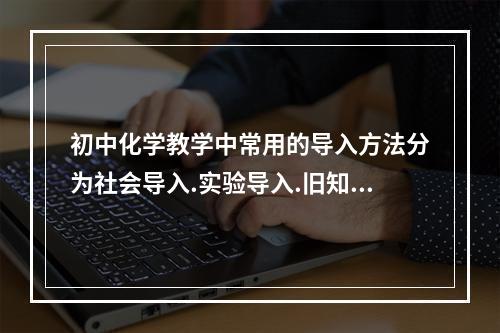 初中化学教学中常用的导入方法分为社会导入.实验导入.旧知...